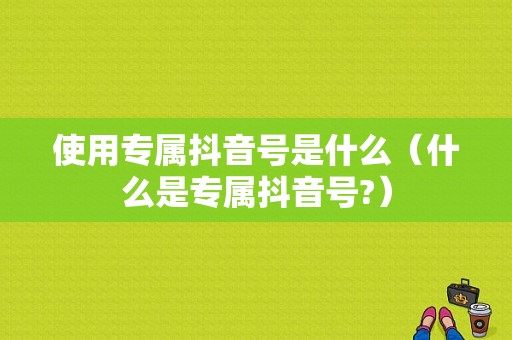 使用专属抖音号是什么（什么是专属抖音号?）